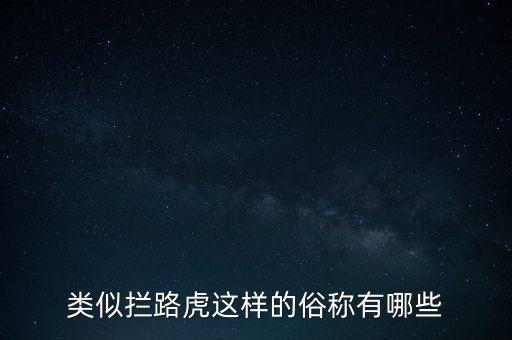 类似拦路虎这样的俗称有哪些